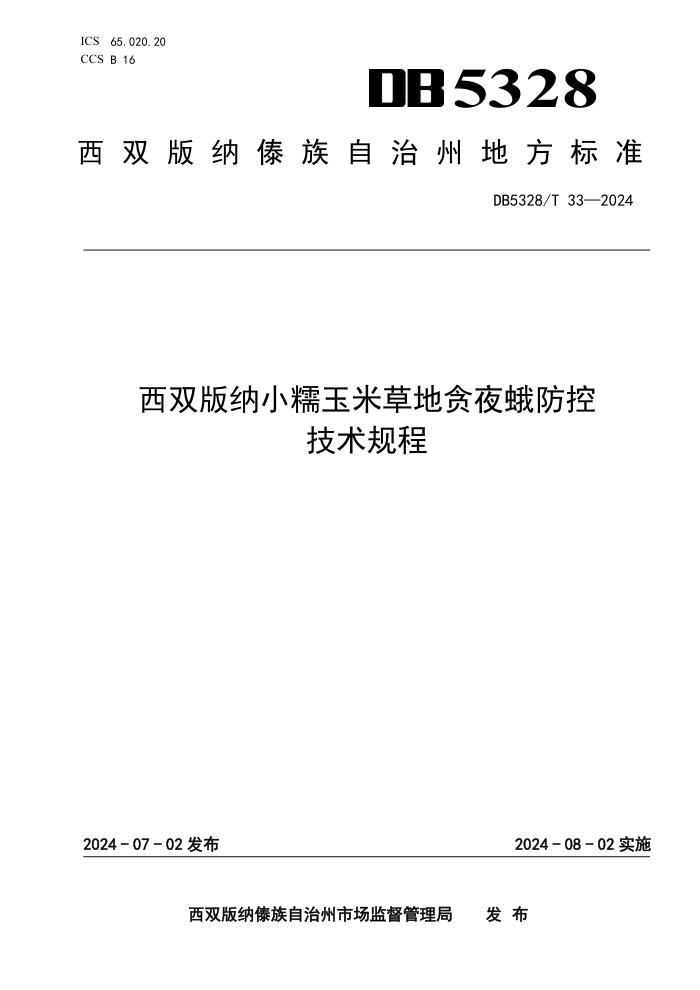 ICS 65.020.20
CCS B 16

DB5328

西双版纳傣族自治州地方标准

DB5328/T 33—2024

西双版纳小糯玉米草地贪夜蛾防控技术规程

2024 - 07 - 02 发布

2024 - 08 - 02 实施

西双版纳傣族自治州市场监督管理局　发布